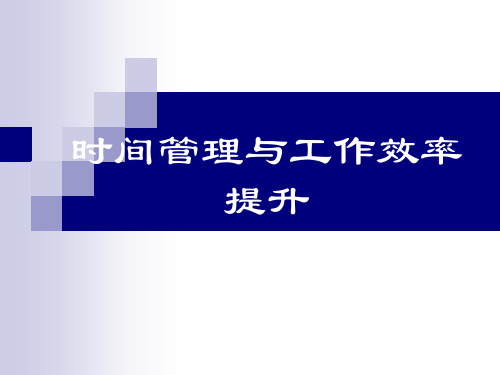 时间管理与工作效率提升